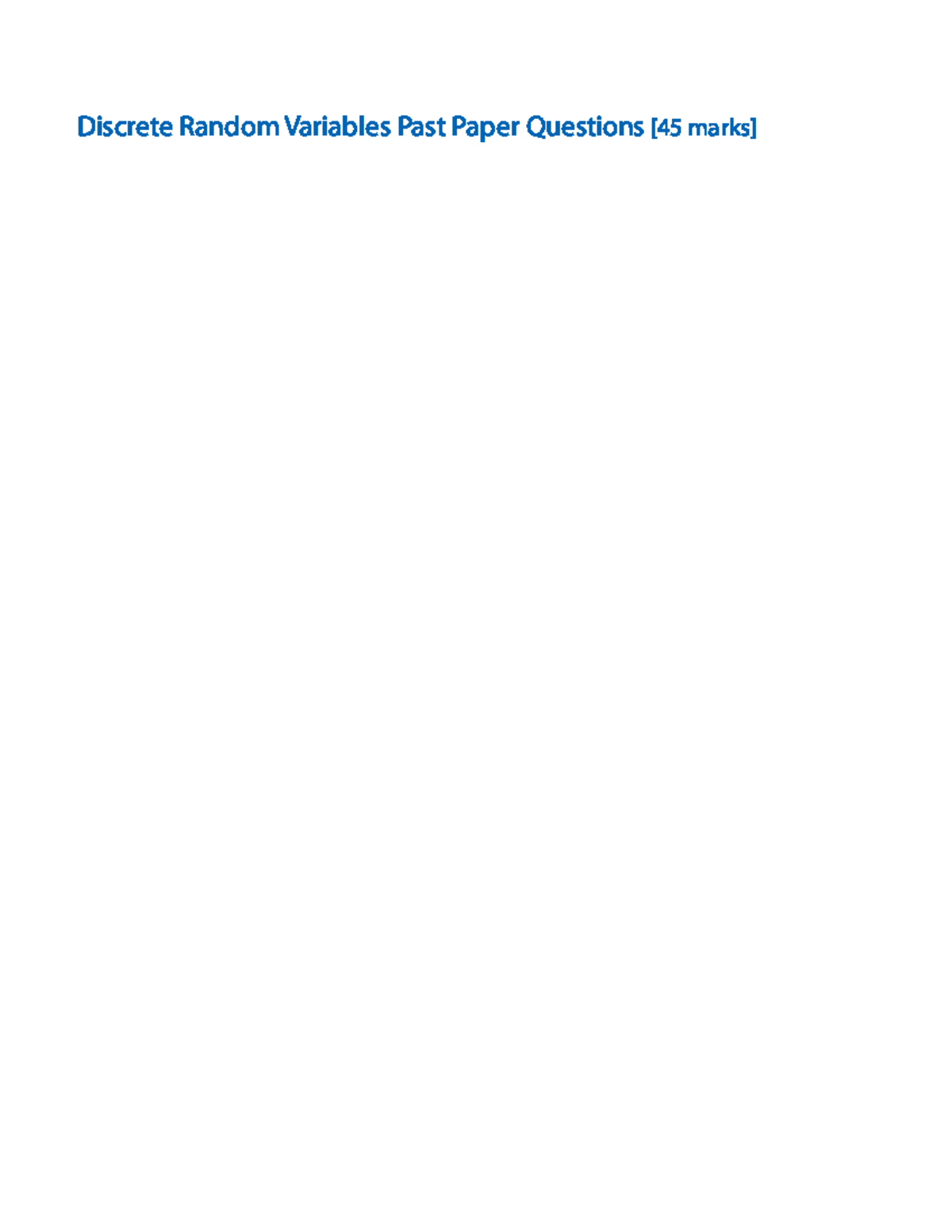 Discrete Random Variables Past Paper Questions [45 marks]